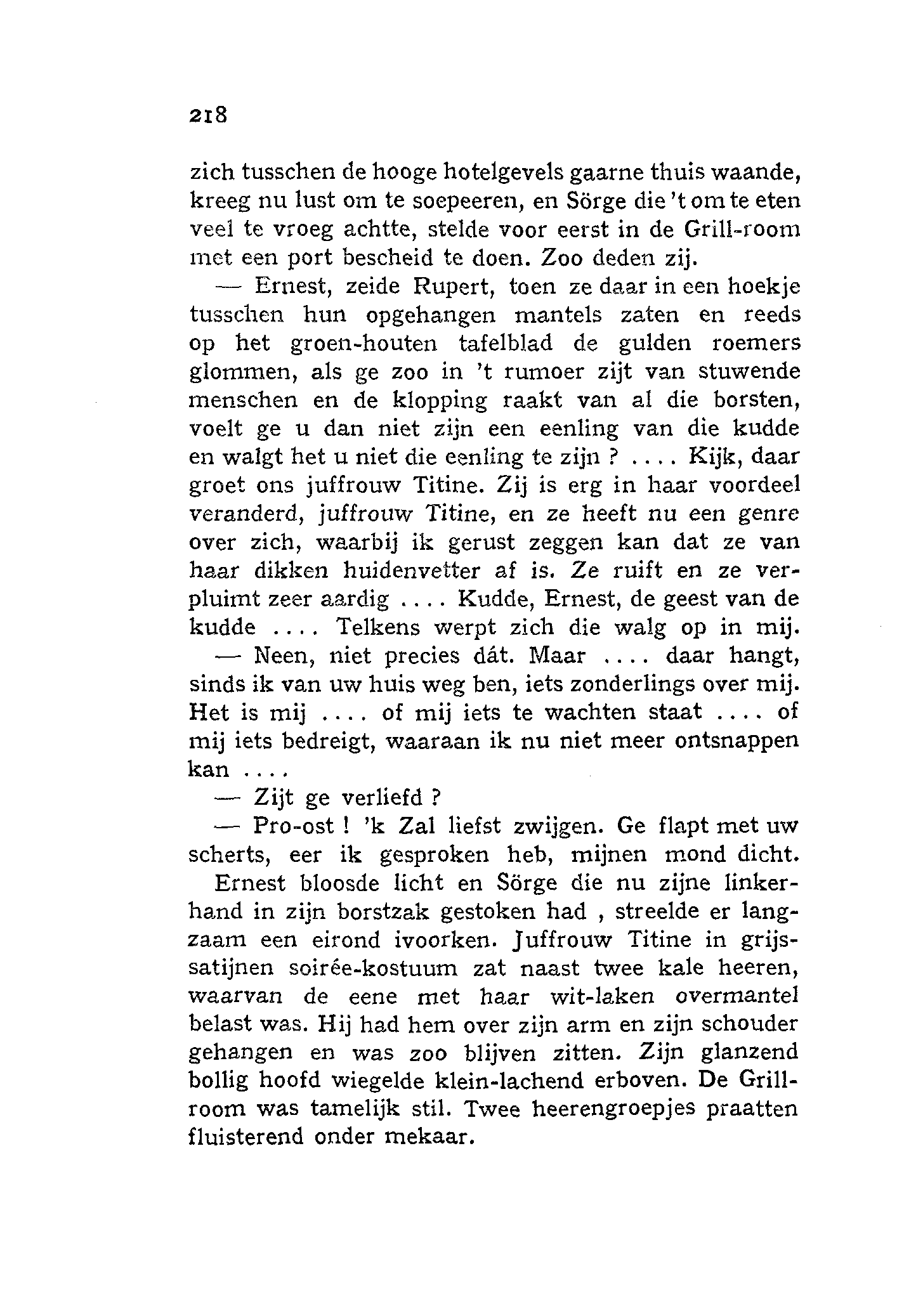 218

zich tusschen de hooge hotelgevels gaarne thuis waande, kreeg nu lust om te soepeeren, en Sörge die 't om te eten veel te vroeg achtte, stelde voor eerst in de Grill-room met een port bescheid te doen. Zoo deden zij.

— Ernest, zeide Rupert, toen ze daar in een hoekje tusschen hun opgehangen mantels zaten en reeds op het groen-houten tafelblad de gulden roemers glommen, als ge zoo in 't rumoer zijt van stuwende menschen en de klopping raakt van al die borsten, voelt ge u dan niet zijn een eenling van die kudde en walgt het u niet die eenling te zijn ? .... Kijk, daar groet ons juffrouw Titine. Zij is erg in haar voordeel veranderd, juffrouw Titine, en ze heeft nu een genre over zich, waarbij ik gerust zeggen kan dat ze van haar dikken huidenvetter af is. Ze ruift en ze verpluimt zeer aardig .... Kudde, Ernest, de geest van de kudde .... Telkens werpt zich die walg op in mij.

— Neen, niet precies dát. Maar .... daar hangt, sinds ik van uw huis weg ben, iets zonderlings over mij. Het is mij .... of mij iets te wachten staat .... of mij iets bedreigt, waaraan ik nu niet meer ontsnappen kan ....

— Zijt ge verliefd ?

— Pro-ost ! 'k Zal liefst zwijgen. Ge flapt met uw scherts, eer ik gesproken heb, mijnen mond dicht.

Ernest bloosde licht en Sörge die nu zijne linkerhand in zijn borstzak gestoken had , streelde er langzaam een eirond ivoorken. Juffrouw Titine in grijssatijnen soirée-kostuum zat naast twee kale heeren, waarvan de eene met haar wit-laken overmantel belast was. Hij had hem over zijn arm en zijn schouder gehangen en was zoo blijven zitten. Zijn glanzend bollig hoofd wiegelde klein-lachend erboven. De Grill-room was tamelijk stil. Twee heerengroepjes praatten fluisterend onder mekaar.